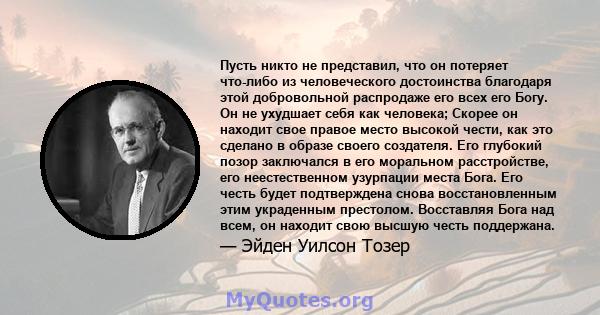 Пусть никто не представил, что он потеряет что-либо из человеческого достоинства благодаря этой добровольной распродаже его всех его Богу. Он не ухудшает себя как человека; Скорее он находит свое правое место высокой чести, как это сделано в образе своего создателя. Его глубокий позор заключался в его моральном расстройстве, его неестественном узурпации места Бога. Его честь будет подтверждена снова восстановленным этим украденным престолом. Восставляя Бога над всем, он находит свою высшую честь поддержана.

— Эйден Уилсон Тозер

MyQuotes.org